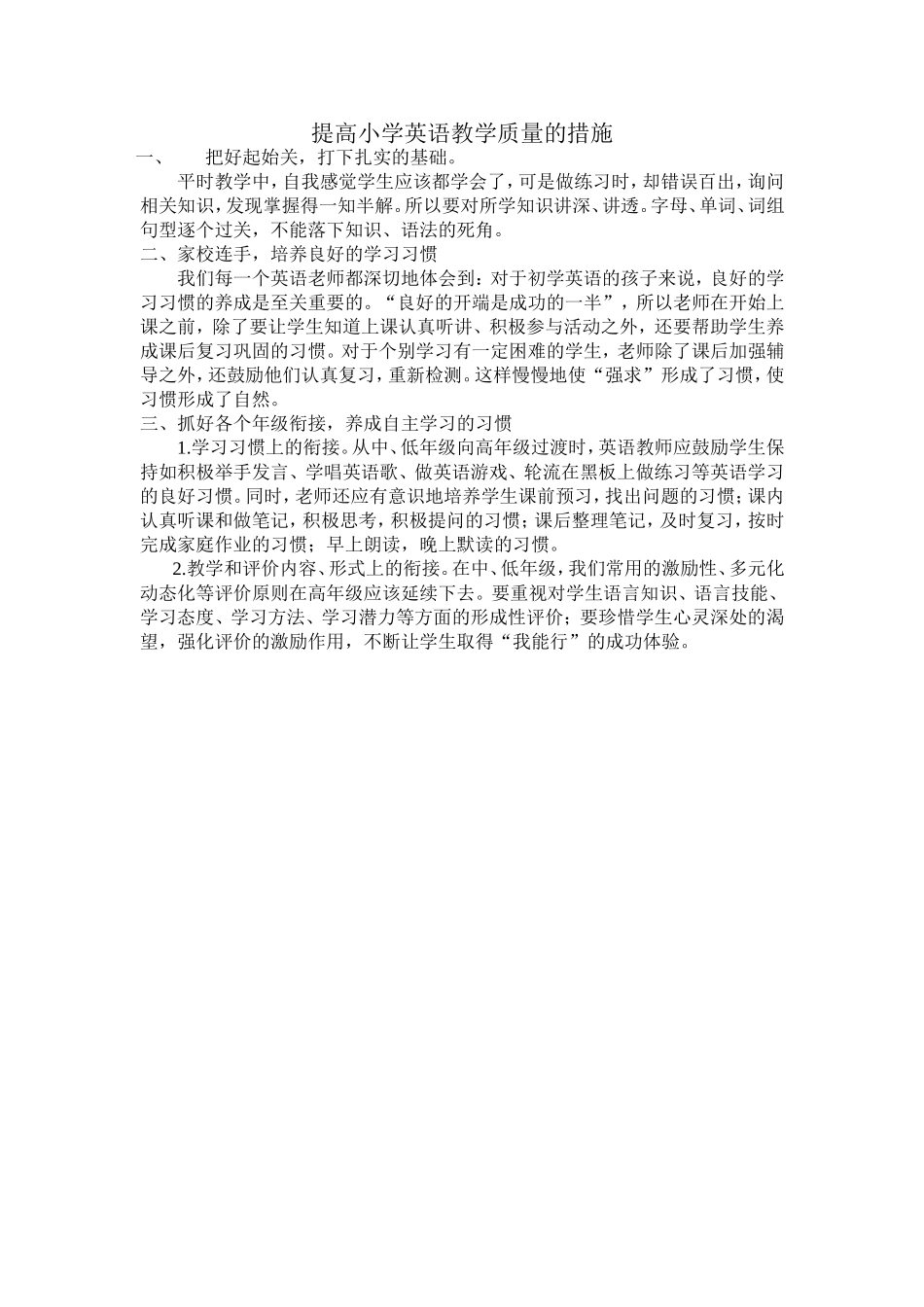 提高小学英语教学质量的措施

一、　把好起始关，打下扎实的基础。

平时教学中，自我感觉学生应该都学会了，可是做练习时，却错误百出，询问相关知识，发现掌握得一知半解。所以要对所学知识讲深、讲透。字母、单词、词组句型逐个过关，不能落下知识、语法的死角。

二、家校连手，培养良好的学习习惯

我们每一个英语老师都深切地体会到：对于初学英语的孩子来说，良好的学习习惯的养成是至关重要的。“良好的开端是成功的一半”，所以老师在开始上课之前，除了要让学生知道上课认真听讲、积极参与活动之外，还要帮助学生养成课后复习巩固的习惯。对于个别学习有一定困难的学生，老师除了课后加强辅导之外，还鼓励他们认真复习，重新检测。这样慢慢地使“强求”形成了习惯，使习惯形成了自然。

三、抓好各个年级衔接，养成自主学习的习惯

1.学习习惯上的衔接。从中、低年级向高年级过渡时，英语教师应鼓励学生保持如积极举手发言、学唱英语歌、做英语游戏、轮流在黑板上做练习等英语学习的良好习惯。同时，老师还应有意识地培养学生课前预习，找出问题的习惯；课内认真听课和做笔记，积极思考，积极提问的习惯；课后整理笔记，及时复习，按时完成家庭作业的习惯；早上朗读，晚上默读的习惯。

2.教学和评价内容、形式上的衔接。在中、低年级，我们常用的激励性、多元化动态化等评价原则在高年级应该延续下去。要重视对学生语言知识、语言技能、学习态度、学习方法、学习潜力等方面的形成性评价；要珍惜学生心灵深处的渴望，强化评价的激励作用，不断让学生取得“我能行”的成功体验。